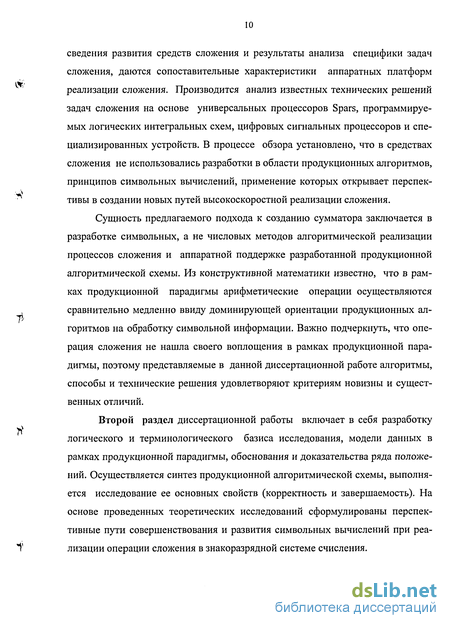 10

сведения развития средств сложения и результаты анализа специфики задач сложения, даются сопоставительные характеристики аппаратных платформ реализации сложения. Производится анализ известных технических решений задач сложения на основе универсальных процессоров Spars, программируемых логических интегральных схем, цифровых сигнальных процессоров и специализированных устройств. В процессе обзора установлено, что в средствах сложения не использовались разработки в области продукционных алгоритмов, принципов символьных вычислений, применение которых открывает перспективы в создании новых путей высокоскоростной реализации сложения.

Сущность предлагаемого подхода к созданию сумматора заключается в разработке символьных, а не числовых методов алгоритмической реализации процессов сложения и аппаратной поддержке разработанной продукционной алгоритмической схемы. Из конструктивной математики известно, что в рамках продукционной парадигмы арифметические операции осуществляются сравнительно медленно ввиду доминирующей ориентации продукционных алгоритмов на обработку символьной информации. Важно подчеркнуть, что операция сложения не нашла своего воплощения в рамках продукционной парадигмы, поэтому представляемые в данной диссертационной работе алгоритмы, способы и технические решения удовлетворяют критериям новизны и существенных отличий.

Второй раздел диссертационной работы включает в себя разработку логического и терминологического базиса исследования, модели данных в рамках продукционной парадигмы, обоснования и доказательства ряда положений. Осуществляется синтез продукционной алгоритмической схемы, выполняется исследование ее основных свойств (корректность и завершаемость). На основе проведенных теоретических исследований сформулированы перспективные пути совершенствования и развития символьных вычислений при реализации операции сложения в знакоразрядной системе счисления.

dsLib.net
библиотека диссертаций